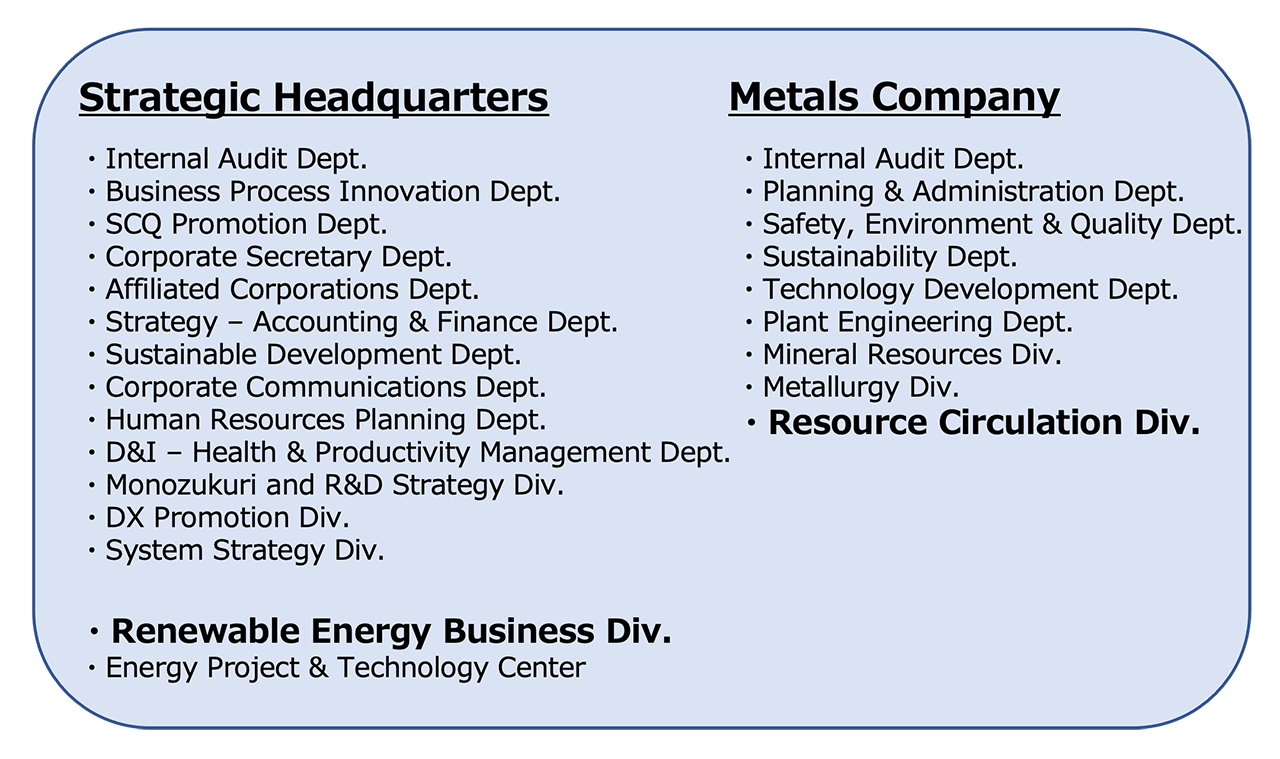 Strategic Headquarters

・Internal Audit Dept.
・Business Process Innovation Dept.
・SCQ Promotion Dept.
・Corporate Secretary Dept.
・Affiliated Corporations Dept.
・Strategy – Accounting & Finance Dept.
・Sustainable Development Dept.
・Corporate Communications Dept.
・Human Resources Planning Dept.
・D&I – Health & Productivity Management Dept.
・Monozukuri and R&D Strategy Div.
・DX Promotion Div.
・System Strategy Div.

・Renewable Energy Business Div.
・Energy Project & Technology Center

Metals Company

・Internal Audit Dept.
・Planning & Administration Dept.
・Safety, Environment & Quality Dept.
・Sustainability Dept.
・Technology Development Dept.
・Plant Engineering Dept.
・Mineral Resources Div.
・Metallurgy Div.
・Resource Circulation Div.